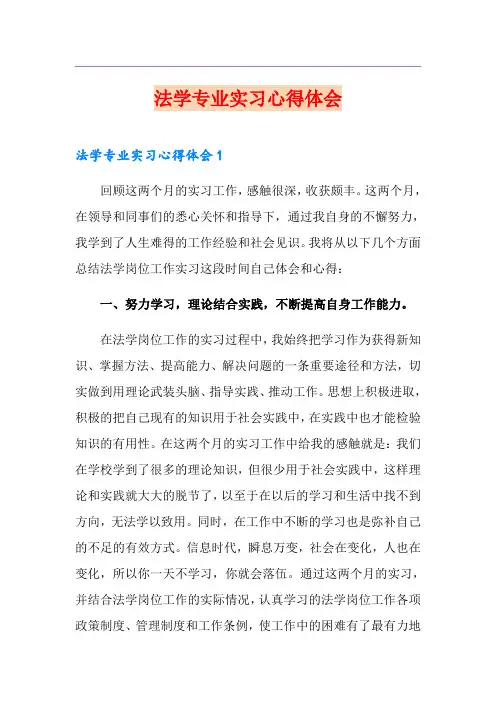 法学专业实习心得体会

法学专业实习心得体会1

回顾这两个月的实习工作，感触很深，收获颇丰。这两个月，在领导和同事们的悉心关怀和指导下，通过我自身的不懈努力，我学到了人生难得的工作经验和社会见识。我将从以下几个方面总结法学岗位工作实习这段时间自己体会和心得：

一、努力学习，理论结合实践，不断提高自身工作能力。

在法学岗位工作的实习过程中，我始终把学习作为获得新知识、掌握方法、提高能力、解决问题的一条重要途径和方法，切实做到用理论武装头脑、指导实践、推动工作。思想上积极进取，积极的把自己现有的知识用于社会实践中，在实践中也才能检验知识的有用性。在这两个月的实习工作中给我的感触就是：我们在学校学到了很多的理论知识，但很少用于社会实践中，这样理论和实践就大大的脱节了，以至于在以后的学习和生活中找不到方向，无法学以致用。同时，在工作中不断的学习也是弥补自己的不足的有效方式。信息时代，瞬息万变，社会在变化，人也在变化，所以你一天不学习，你就会落伍。通过这两个月的实习，并结合法学岗位工作的实际情况，认真学习的法学岗位工作各项政策制度、管理制度和工作条例，使工作中的困难有了最有力地